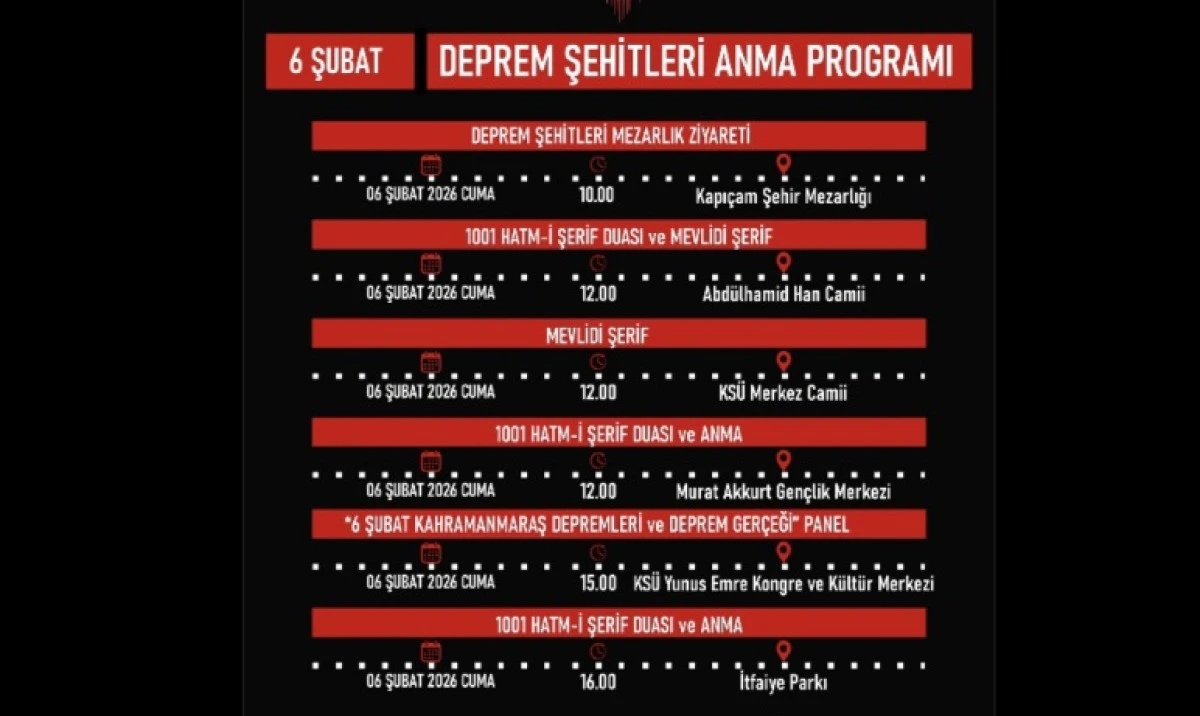 6 ŞUBAT

DEPREM ŞEHİTLERİ ANMA PROGRAMI

DEPREM ŞEHİTLERİ MEZARLIK ZİYARETİ

06 ŞUBAT 2026 CUMA 10.00 Kapıçam Şehir Mezarlığı

1001 HATM-İ ŞERİF DUASI ve MEVLİDİ ŞERİF

06 ŞUBAT 2026 CUMA 12.00 Abdülhamid Han Camii

MEVLİDİ ŞERİF

06 ŞUBAT 2026 CUMA 12.00 KSÜ Merkez Camii

1001 HATM-İ ŞERİF DUASI ve ANMA

06 ŞUBAT 2026 CUMA 12.00 Murat Akkurt Gençlik Merkezi

"6 ŞUBAT KAHRAMANMARAŞ DEPREMLERİ ve DEPREM GERÇEĞİ" PANEL

06 ŞUBAT 2026 CUMA 15.00 KSÜ Yunus Emre Kongre ve Kültür Merkezi

1001 HATM-İ ŞERİF DUASI ve ANMA

06 ŞUBAT 2026 CUMA 16.00 İtfaiye Parkı